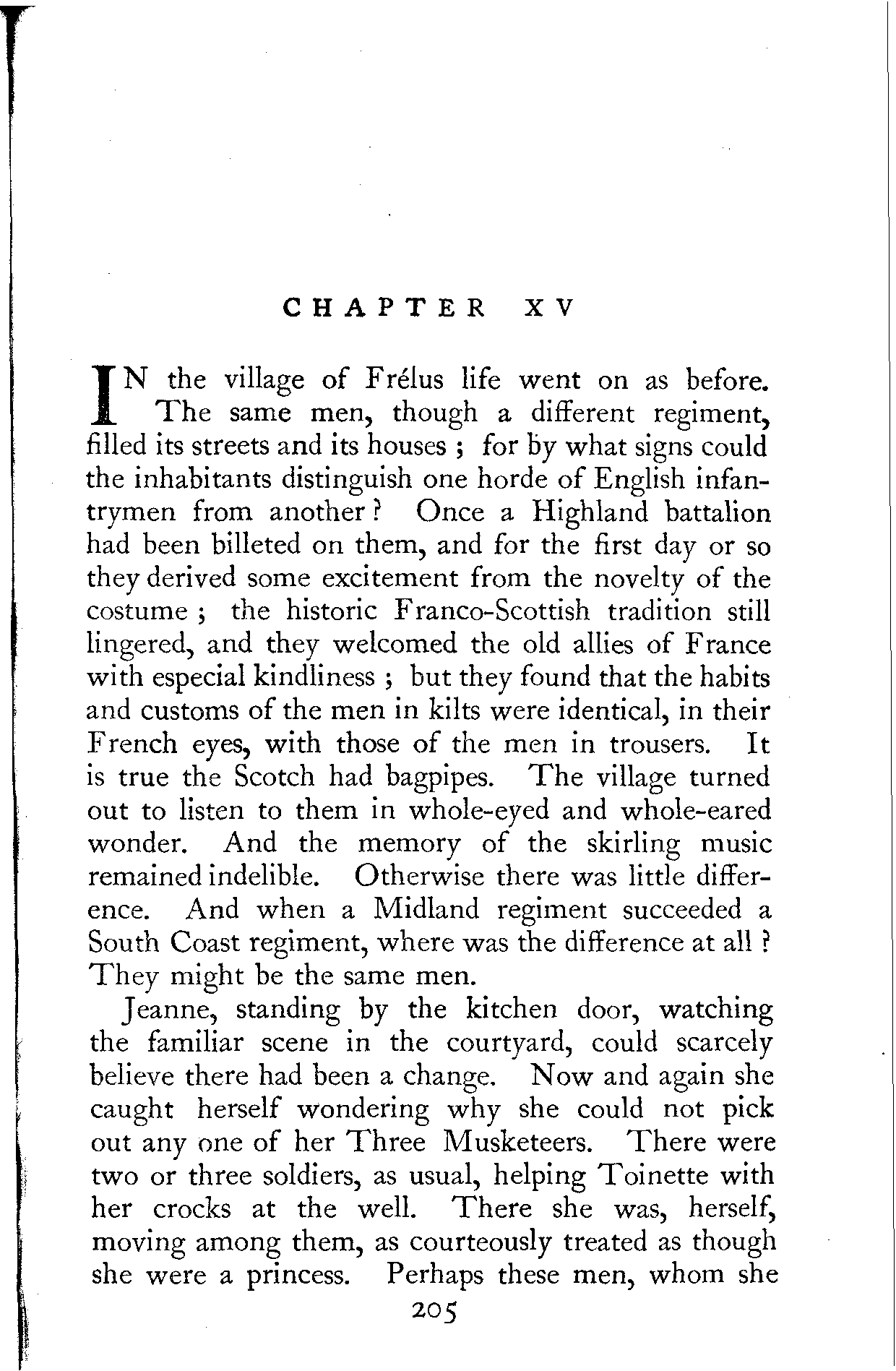 CHAPTER XV

IN the village of Frélus life went on as before. The same men, though a different regiment, filled its streets and its houses ; for by what signs could the inhabitants distinguish one horde of English infantrymen from another ? Once a Highland battalion had been billeted on them, and for the first day or so they derived some excitement from the novelty of the costume ; the historic Franco-Scottish tradition still lingered, and they welcomed the old allies of France with especial kindliness ; but they found that the habits and customs of the men in kilts were identical, in their French eyes, with those of the men in trousers. It is true the Scotch had bagpipes. The village turned out to listen to them in whole-eyed and whole-eared wonder. And the memory of the skirling music remained indelible. Otherwise there was little difference. And when a Midland regiment succeeded a South Coast regiment, where was the difference at all ? They might be the same men.

Jeanne, standing by the kitchen door, watching the familiar scene in the courtyard, could scarcely believe there had been a change. Now and again she caught herself wondering why she could not pick out any one of her Three Musketeers. There were two or three soldiers, as usual, helping Toinette with her crocks at the well. There she was, herself, moving among them, as courteously treated as though she were a princess. Perhaps these men, whom she

205